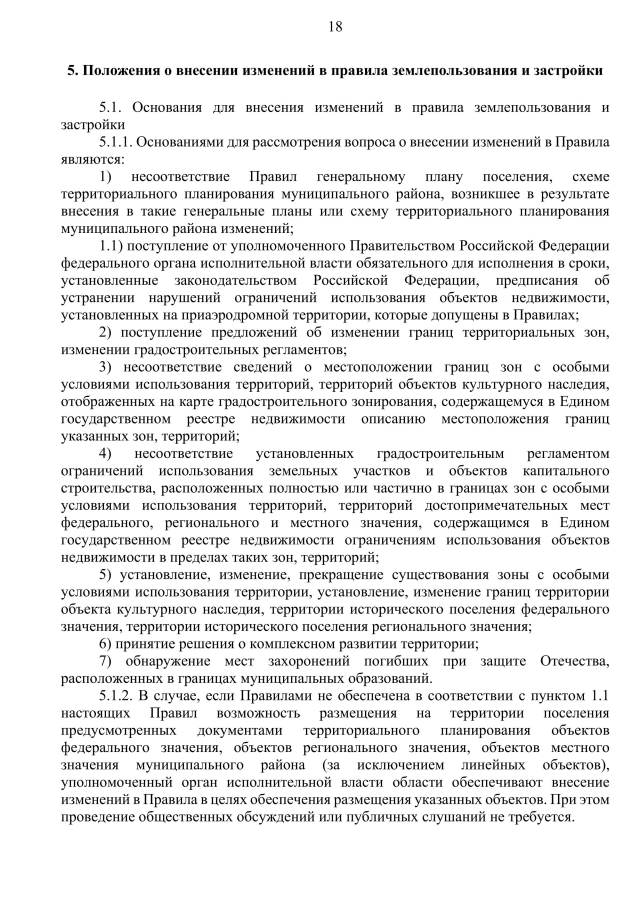 18

5. Положения о внесении изменений в правила землепользования и застройки

5.1. Основания для внесения изменений в правила землепользования и застройки

5.1.1. Основаниями для рассмотрения вопроса о внесении изменений в Правила являются:

1) несоответствие Правил генеральному плану поселения, схеме территориального планирования муниципального района, возникшее в результате внесения в такие генеральные планы или схему территориального планирования муниципального района изменений;

1.1) поступление от уполномоченного Правительством Российской Федерации федерального органа исполнительной власти обязательного для исполнения в сроки, установленные законодательством Российской Федерации, предписания об устранении нарушений ограничений использования объектов недвижимости, установленных на приаэродромной территории, которые допущены в Правилах;

2) поступление предложений об изменении границ территориальных зон, изменении градостроительных регламентов;

3) несоответствие сведений о местоположении границ зон с особыми условиями использования территорий, территорий объектов культурного наследия, отображенных на карте градостроительного зонирования, содержащемуся в Едином государственном реестре недвижимости описанию местоположения границ указанных зон, территорий;

4) несоответствие установленных градостроительным регламентом ограничений использования земельных участков и объектов капитального строительства, расположенных полностью или частично в границах зон с особыми условиями использования территорий, территорий достопримечательных мест федерального, регионального и местного значения, содержащимся в Едином государственном реестре недвижимости ограничениям использования объектов недвижимости в пределах таких зон, территорий;

5) установление, изменение, прекращение существования зоны с особыми условиями использования территории, установление, изменение границ территории объекта культурного наследия, территории исторического поселения федерального значения, территории исторического поселения регионального значения;

6) принятие решения о комплексном развитии территории;

7) обнаружение мест захоронений погибших при защите Отечества, расположенных в границах муниципальных образований.

5.1.2. В случае, если Правилами не обеспечена в соответствии с пунктом 1.1 настоящих Правил возможность размещения на территории поселения предусмотренных документами территориального планирования объектов федерального значения, объектов регионального значения, объектов местного значения муниципального района (за исключением линейных объектов), уполномоченный орган исполнительной власти области обеспечивают внесение изменений в Правила в целях обеспечения размещения указанных объектов. При этом проведение общественных обсуждений или публичных слушаний не требуется.